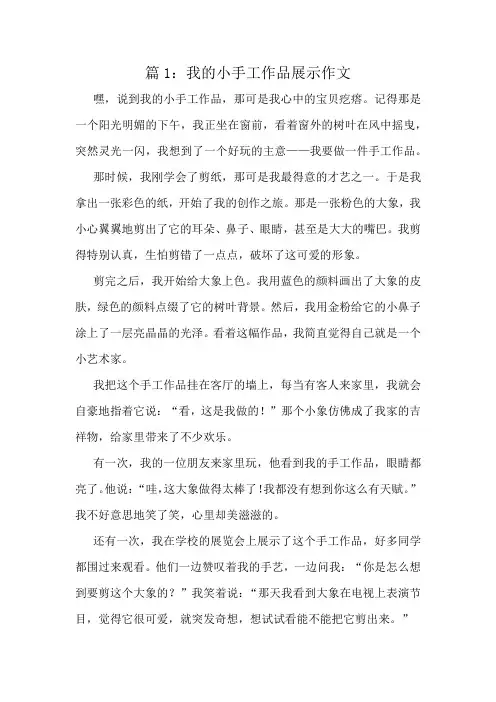 篇 1：我的小手工作品展示作文

嘿，说到我的小手工作品，那可是我心中的宝贝疙瘩。记得那是一个阳光明媚的下午，我正坐在窗前，看着窗外的树叶在风中摇曳，突然灵光一闪，我想到了一个好玩的主意——我要做一件手工作品。

那时候，我刚学会了剪纸，那可是我最得意的才艺之一。于是我拿出一张彩色的纸，开始了我的创作之旅。那是一张粉色的大象，我小心翼翼地剪出了它的耳朵、鼻子、眼睛，甚至是大大的嘴巴。我剪得特别认真，生怕剪错了一点点，破坏了这可爱的形象。

剪完之后，我开始给大象上色。我用蓝色的颜料画出了大象的皮肤，绿色的颜料点缀了它的树叶背景。然后，我用金粉给它的小鼻子涂上了一层亮晶晶的光泽。看着这幅作品，我简直觉得自己就是一个小艺术家。

我把这个手工作品挂在客厅的墙上，每当有客人来家里，我就会自豪地指着它说：“看，这是我做的！”那个小象仿佛成了我家的吉祥物，给家里带来了不少欢乐。

有一次，我的一位朋友来家里玩，他看到我的手工作品，眼睛都亮了。他说：“哇，这大象做得太棒了！我都没有想到你这么有天赋。”我不好意思地笑了笑，心里却美滋滋的。

还有一次，我在学校的展览会上展示了这个手工作品，好多同学都围过来观看。他们一边赞叹着我的手艺，一边问我：“你是怎么想到要剪这个大象的？”我笑着说：“那天我看到大象在电视上表演节目，觉得它很可爱，就突发奇想，想试试看能不能把它剪出来。”